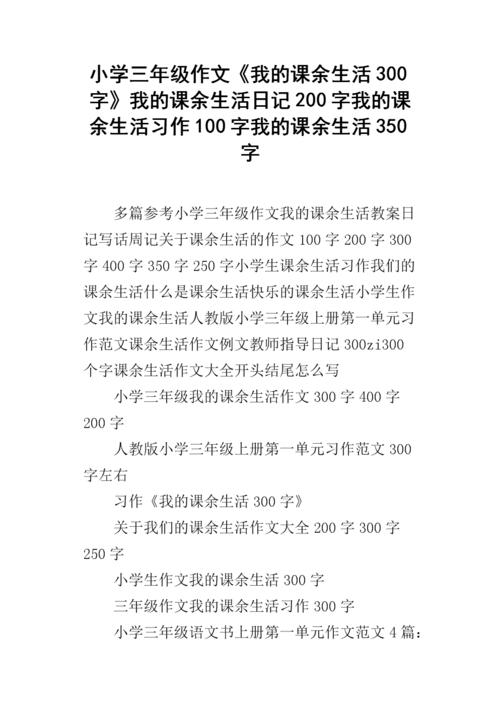 小学三年级作文《我的课余生活 300 字》我的课余生活日记 200 字我的课余生活习作 100 字我的课余生活 350 字

多篇参考小学三年级作文我的课余生活教案日记写话周记关于课余生活的作文 100 字 200 字 300 字 400 字 350 字 250 字小学生课余生活习作我们的课余生活什么是课余生活快乐的课余生活小学生作文我的课余生活人教版小学三年级上册第一单元习作范文课余生活作文例文教师指导日记 300zi300 个字课余生活作文大全开头结尾怎么写

小学三年级我的课余生活作文 300 字 400 字 200 字

人教版小学三年级上册第一单元习作范文 300 字左右

习作《我的课余生活 300 字》

关于我们的课余生活作文大全 200 字 300 字 250 字

小学生作文我的课余生活 300 字

三年级作文我的课余生活习作 300 字

小学三年级语文书上册第一单元作文范文 4 篇：